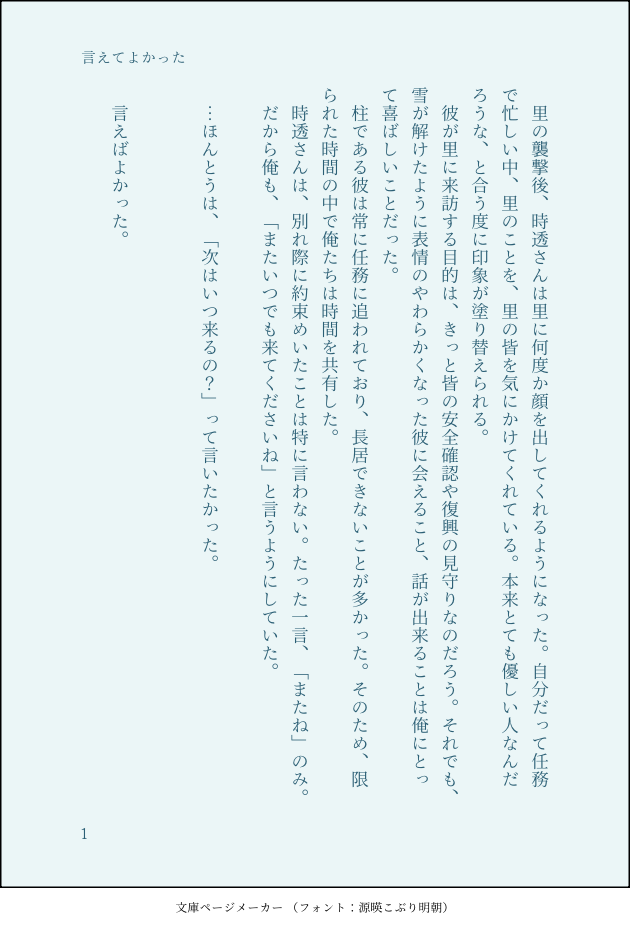 言えてよかった

里の襲撃後、時透さんは里に何度か顔を出してくれるようになった。自分だって任務で忙しい中、里のことを、里の皆を気にかけてくれている。本来とても優しい人なんだろうな、と合う度に印象が塗り替えられる。

彼が里に来訪する目的は、きっと皆の安全確認や復興の見守りなのだろう。それでも、雪が解けたように表情のやわらかくなった彼に会えること、話が出来ることは俺にとって喜ばしいことだった。

柱である彼は常に任務に追われており、長居できないことが多かった。そのため、限られた時間の中で俺たちは時間を共有した。

時透さんは、別れ際に約束めいたことは特に言わない。たった一言、「またね」のみ。だから俺も、「またいつでも来てくださいね」と言うようにしていた。

…ほんとうは、「次はいつ来るの？」って言いたかった。

言えばよかった。

1

文庫ページメーカー（フォント：源暎こぶり明朝）